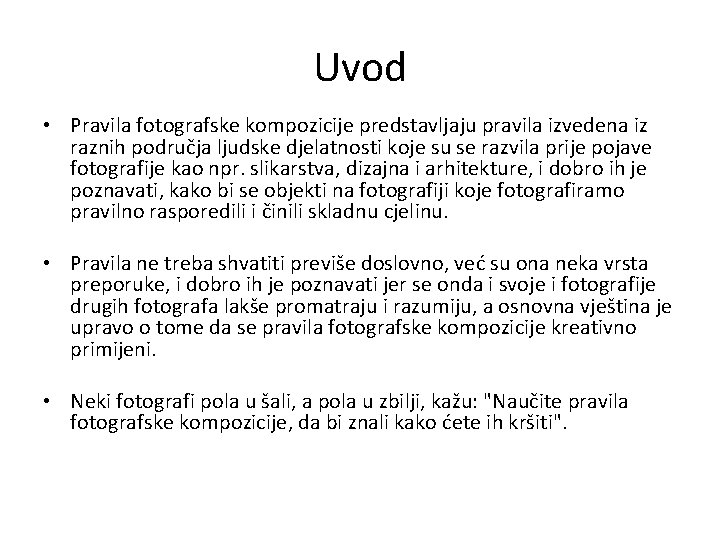 Uvod

• Pravila fotografske kompozicije predstavljaju pravila izvedena iz raznih područja ljudske djelatnosti koje su se razvila prije pojave fotografije kao npr. slikarstva, dizajna i arhitekture, i dobro ih je poznavati, kako bi se objekti na fotografiji koje fotografiramo pravilno rasporedili i činili skladnu cjelinu.

• Pravila ne treba shvatiti previše doslovno, već su ona neka vrsta preporuke, i dobro ih je poznavati jer se onda i svoje i fotografije drugih fotografa lakše promatraju i razumiju, a osnovna vještina je upravo o tome da se pravila fotografske kompozicije kreativno primijeni.

• Neki fotografi pola u šali, a pola u zbilji, kažu: "Naučite pravila fotografske kompozicije, da bi znali kako ćete ih kršiti".